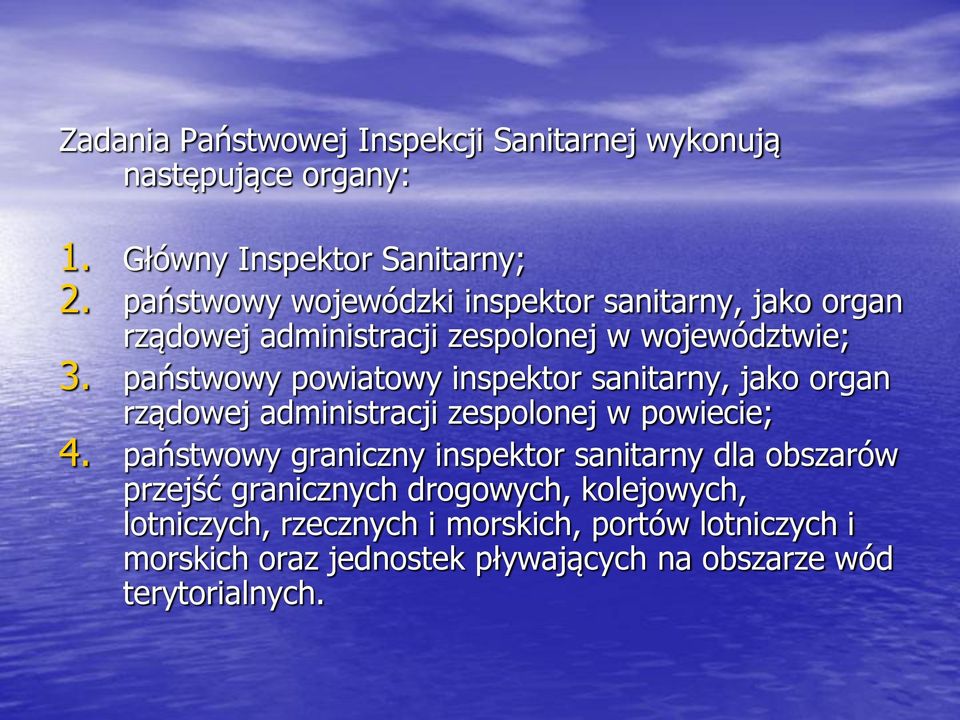 Zadania Państwowej Inspekcji Sanitarnej wykonują następujące organy:

1. Główny Inspektor Sanitarny;
2. państwowy wojewódzki inspektor sanitarny, jako organ rządowej administracji zespolonej w województwie;
3. państwowy powiatowy inspektor sanitarny, jako organ rządowej administracji zespolonej w powiecie;
4. państwowy graniczny inspektor sanitarny dla obszarów przejść granicznych drogowych, kolejowych, lotniczych, rzecznych i morskich, portów lotniczych i morskich oraz jednostek pływających na obszarze wód terytorialnych.